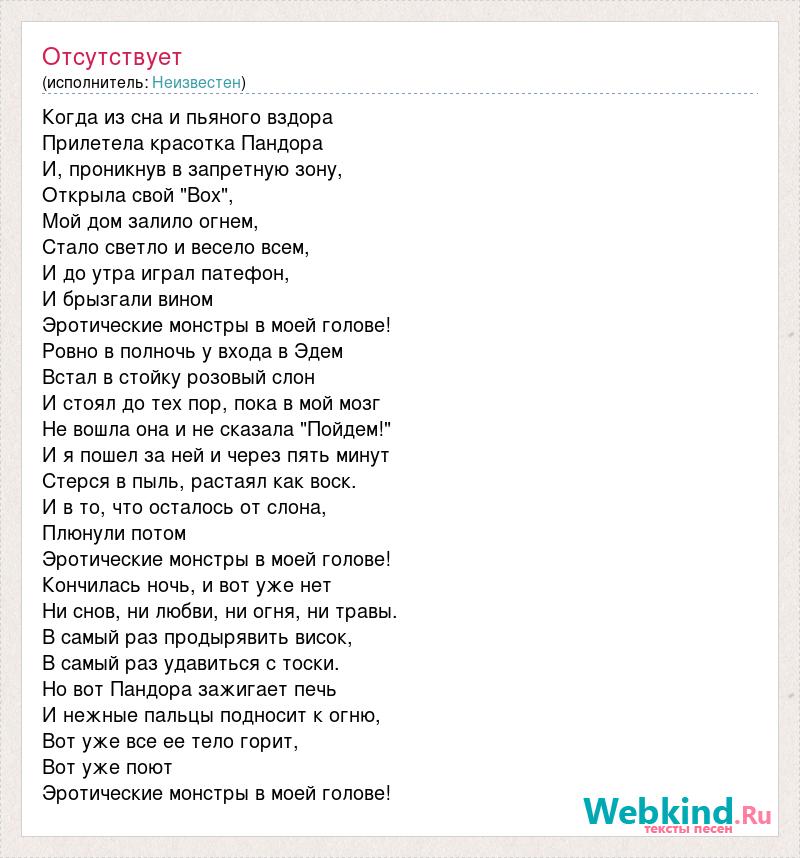 Отсутствует
(исполнитель: Неизвестен)

Когда из сна и пьяного вздора
Прилетела красотка Пандора
И, проникнув в запретную зону,
Открыла свой "Box",
Мой дом залило огнем,
Стало светло и весело всем,
И до утра играл патефон,
И брызгали вином
Эротические монстры в моей голове!
Ровно в полночь у входа в Эдем
Встал в стойку розовый слон
И стоял до тех пор, пока в мой мозг
Не вошла она и не сказала "Пойдем!"
И я пошел за ней и через пять минут
Стерся в пыль, растаял как воск.
И в то, что осталось от слона,
Плюнули потом
Эротические монстры в моей голове!
Кончилась ночь, и вот уже нет
Ни снов, ни любви, ни огня, ни травы.
В самый раз продырявить висок,
В самый раз удавиться с тоски.
Но вот Пандора зажигает печь
И нежные пальцы подносит к огню,
Вот уже все ее тело горит,
Вот уже поют
Эротические монстры в моей голове!

Webkind.Ru
тексты песен